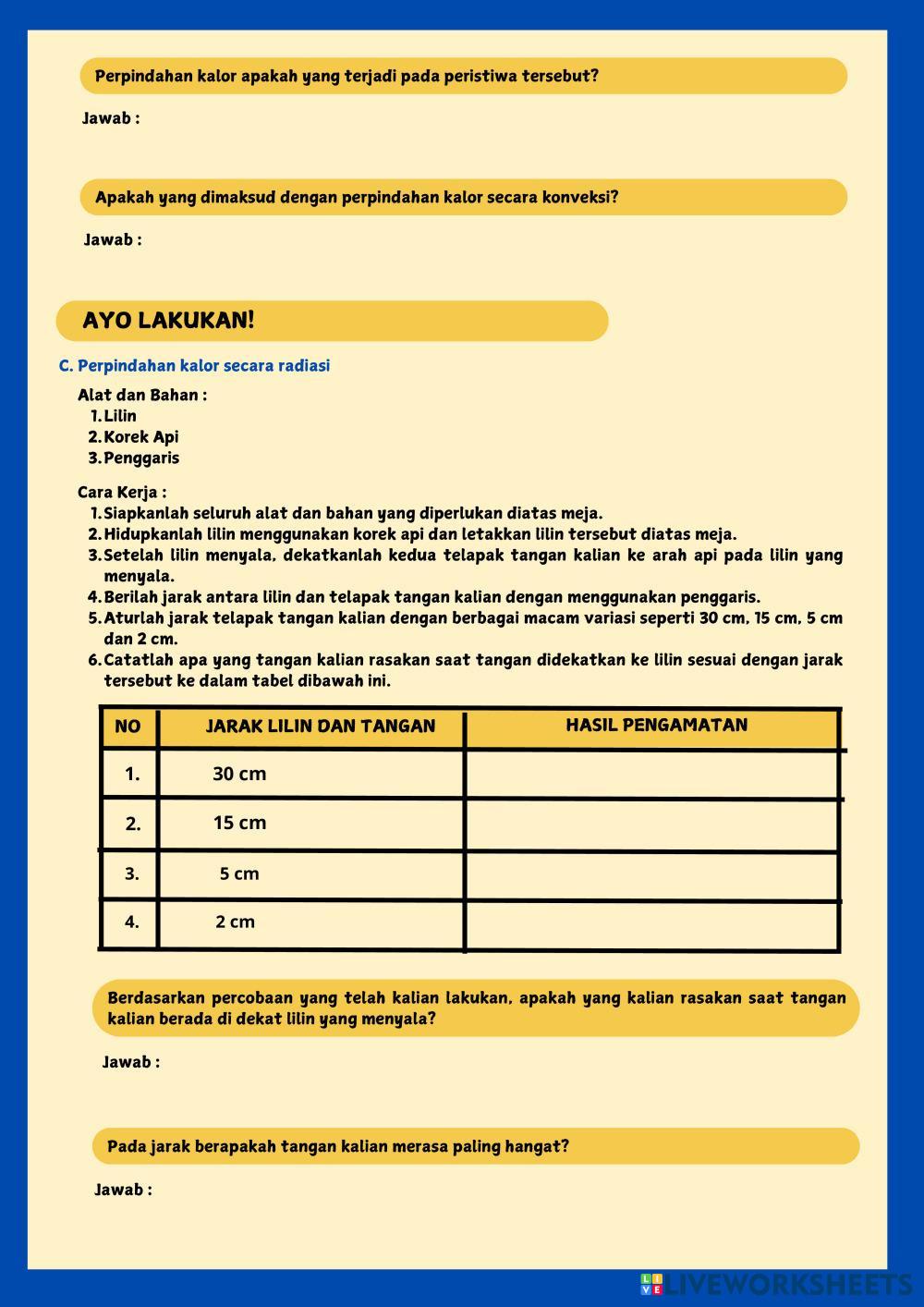 Perpindahan kalor apakah yang terjadi pada peristiwa tersebut?

Jawab :

Apakah yang dimaksud dengan perpindahan kalor secara konveksi?

Jawab :

AYO LAKUKAN!

C. Perpindahan kalor secara radiasi

Alat dan Bahan :
1. Lilin
2. Korek Api
3. Penggaris

Cara Kerja :
1. Siapkanlah seluruh alat dan bahan yang diperlukan diatas meja.
2. Hidupkanlah lilin menggunakan korek api dan letakkan lilin tersebut diatas meja.
3. Setelah lilin menyala, dekatkanlah kedua telapak tangan kalian ke arah api pada lilin yang menyala.
4. Berilah jarak antara lilin dan telapak tangan kalian dengan menggunakan penggaris.
5. Aturlah jarak telapak tangan kalian dengan berbagai macam variasi seperti 30 cm, 15 cm, 5 cm dan 2 cm.
6. Catatlah apa yang tangan kalian rasakan saat tangan didekatkan ke lilin sesuai dengan jarak tersebut ke dalam tabel dibawah ini.

| NO | JARAK LILIN DAN TANGAN | HASIL PENGAMATAN |
|---|---|---|
| 1. | 30 cm | |
| 2. | 15 cm | |
| 3. | 5 cm | |
| 4. | 2 cm | |

Berdasarkan percobaan yang telah kalian lakukan, apakah yang kalian rasakan saat tangan kalian berada di dekat lilin yang menyala?

Jawab :

Pada jarak berapakah tangan kalian merasa paling hangat?

Jawab :

LIVEWORKSHEETS